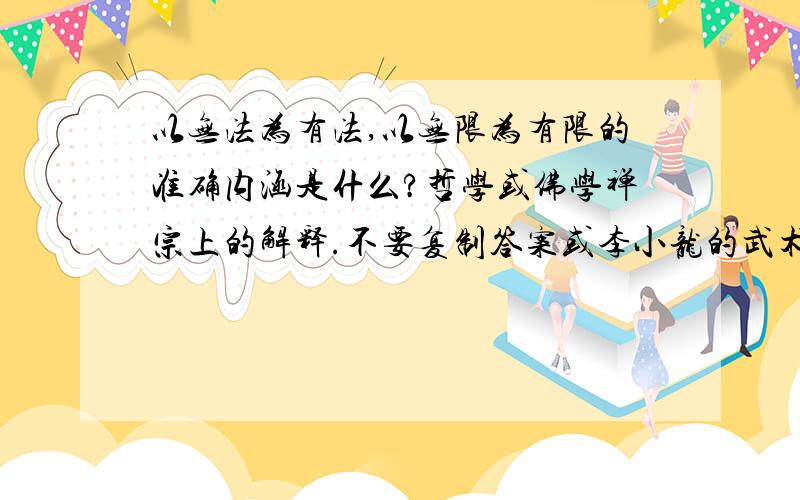 以無法為有法,以無限為有限的准确内涵是什么?哲學或佛學禅宗上的解释.不要复制答案或李小龍的武术